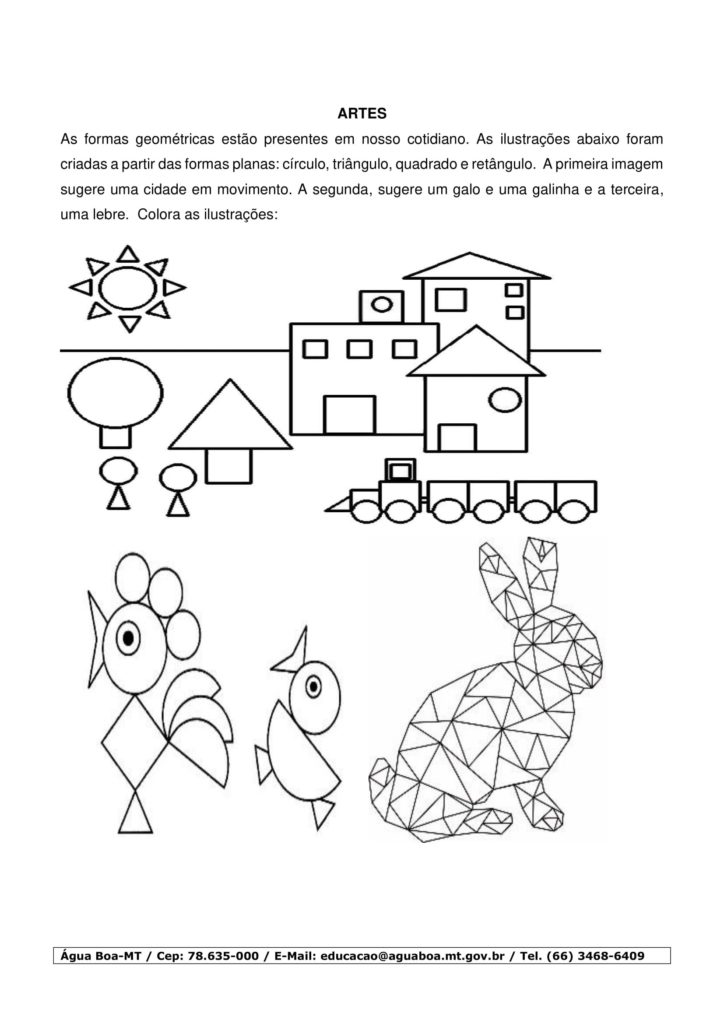 ARTES

As formas geométricas estão presentes em nosso cotidiano. As ilustrações abaixo foram criadas a partir das formas planas: círculo, triângulo, quadrado e retângulo. A primeira imagem sugere uma cidade em movimento. A segunda, sugere um galo e uma galinha e a terceira, uma lebre. Colora as ilustrações:

Água Boa-MT / Cep: 78.635-000 / E-Mail: educacao@aguaboa.mt.gov.br / Tel. (66) 3468-6409